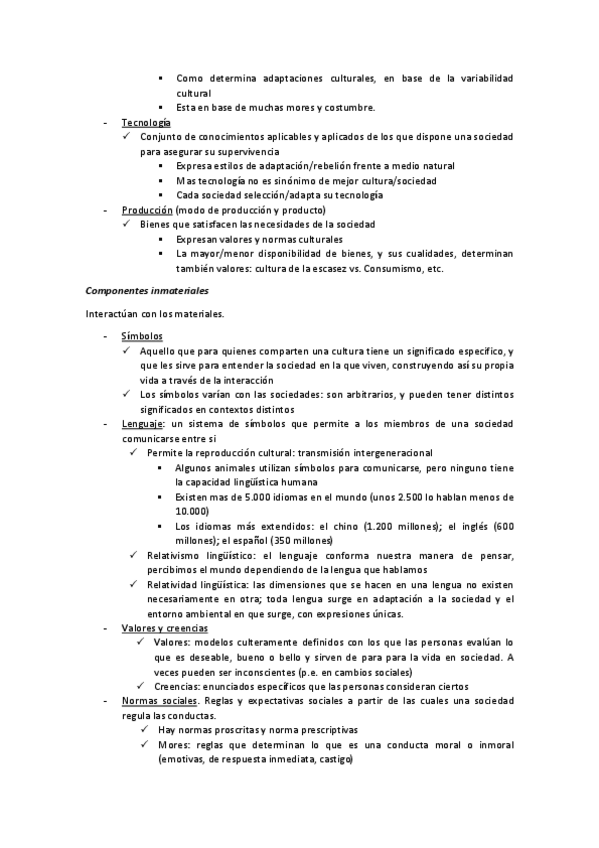 ▪ Como determina adaptaciones culturales, en base de la variabilidad cultural
▪ Esta en base de muchas mores y costumbre.

- Tecnología
✓ Conjunto de conocimientos aplicables y aplicados de los que dispone una sociedad para asegurar su supervivencia
▪ Expresa estilos de adaptación/rebelión frente a medio natural
▪ Mas tecnología no es sinónimo de mejor cultura/sociedad
▪ Cada sociedad selección/adapta su tecnología

- Producción (modo de producción y producto)
✓ Bienes que satisfacen las necesidades de la sociedad
▪ Expresan valores y normas culturales
▪ La mayor/menor disponibilidad de bienes, y sus cualidades, determinan también valores: cultura de la escasez vs. Consumismo, etc.

Componentes inmateriales

Interactúan con los materiales.

- Símbolos
✓ Aquello que para quienes comparten una cultura tiene un significado específico, y que les sirve para entender la sociedad en la que viven, construyendo así su propia vida a través de la interacción
✓ Los símbolos varían con las sociedades: son arbitrarios, y pueden tener distintos significados en contextos distintos

- Lenguaje: un sistema de símbolos que permite a los miembros de una sociedad comunicarse entre si
✓ Permite la reproducción cultural: transmisión intergeneracional
▪ Algunos animales utilizan símbolos para comunicarse, pero ninguno tiene la capacidad lingüística humana
▪ Existen mas de 5.000 idiomas en el mundo (unos 2.500 lo hablan menos de 10.000)
▪ Los idiomas más extendidos: el chino (1.200 millones); el inglés (600 millones); el español (350 millones)
✓ Relativismo lingüístico: el lenguaje conforma nuestra manera de pensar, percibimos el mundo dependiendo de la lengua que hablamos
✓ Relatividad lingüística: las dimensiones que se hacen en una lengua no existen necesariamente en otra; toda lengua surge en adaptación a la sociedad y el entorno ambiental en que surge, con expresiones únicas.

- Valores y creencias
✓ Valores: modelos culteramente definidos con los que las personas evalúan lo que es deseable, bueno o bello y sirven de para para la vida en sociedad. A veces pueden ser inconscientes (p.e. en cambios sociales)
✓ Creencias: enunciados específicos que las personas consideran ciertos

- Normas sociales. Reglas y expectativas sociales a partir de las cuales una sociedad regula las conductas.
✓ Hay normas proscritas y norma prescriptivas
✓ Mores: reglas que determinan lo que es una conducta moral o inmoral (emotivas, de respuesta inmediata, castigo)